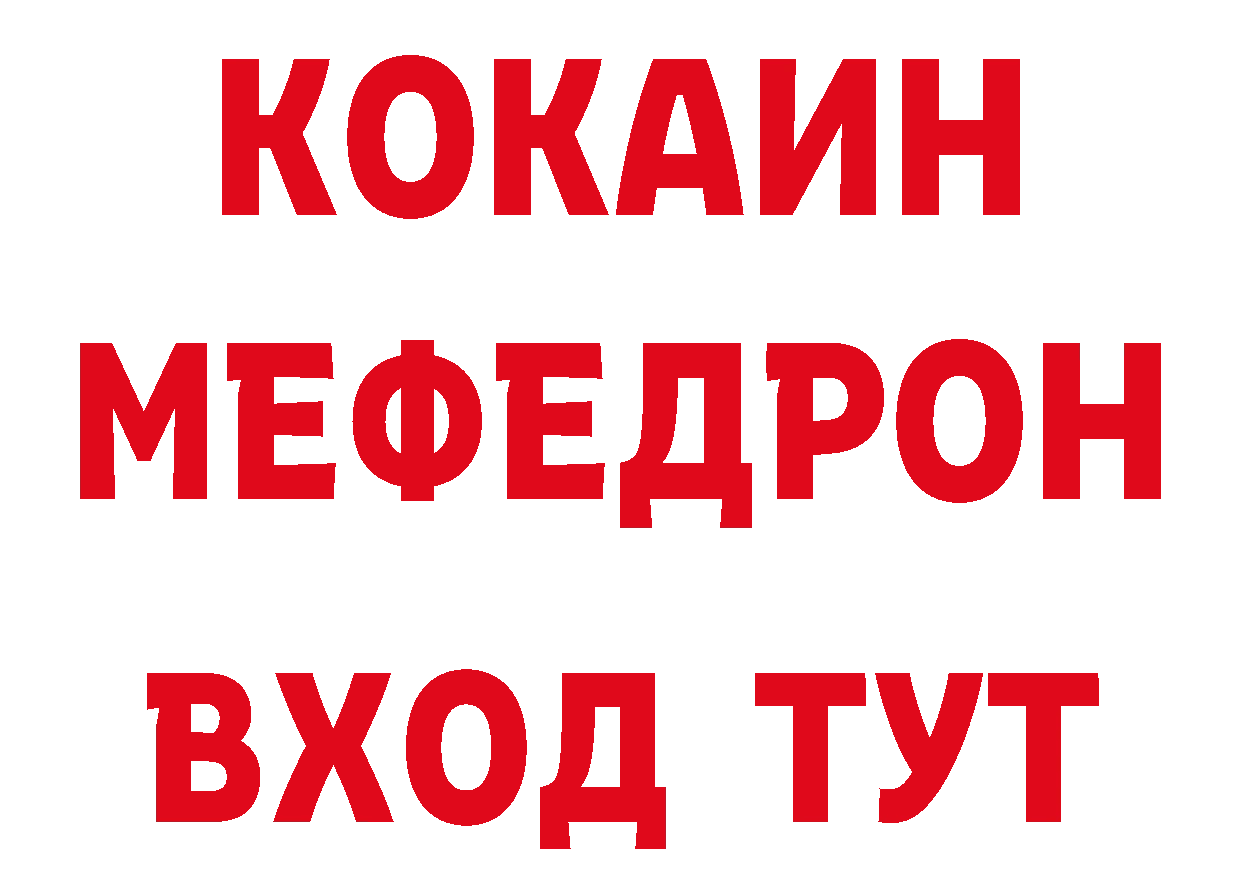 КОКАИН
МЕФЕДРОН
ВХОД ТУТ